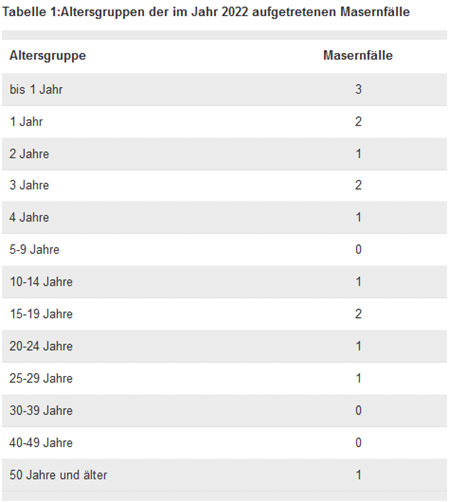 Tabelle 1:Altersgruppen der im Jahr 2022 aufgetretenen Masernfälle

| Altersgruppe | Masernfälle |
|---|---|
| bis 1 Jahr | 3 |
| 1 Jahr | 2 |
| 2 Jahre | 1 |
| 3 Jahre | 2 |
| 4 Jahre | 1 |
| 5-9 Jahre | 0 |
| 10-14 Jahre | 1 |
| 15-19 Jahre | 2 |
| 20-24 Jahre | 1 |
| 25-29 Jahre | 1 |
| 30-39 Jahre | 0 |
| 40-49 Jahre | 0 |
| 50 Jahre und älter | 1 |